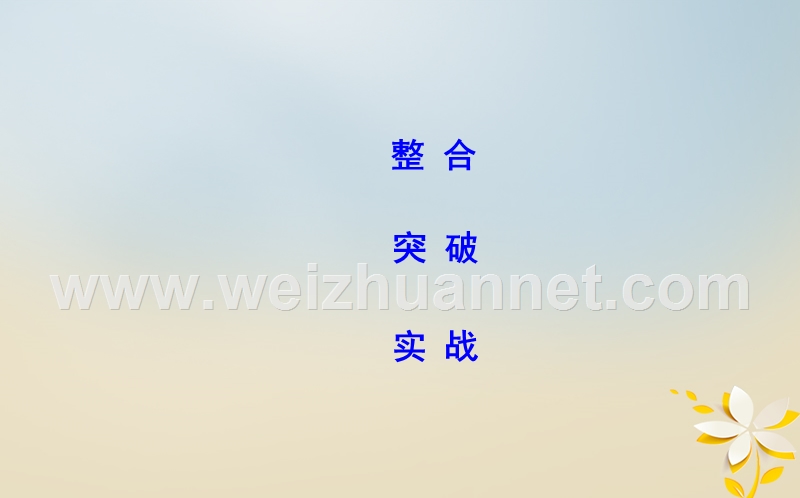 整 合

突 破

www.weizhuannet.com

实 战